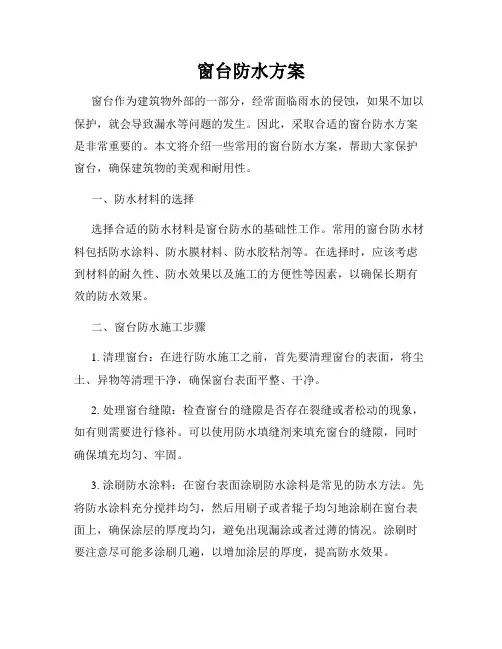 窗台防水方案

窗台作为建筑物外部的一部分，经常面临雨水的侵蚀，如果不加以保护，就会导致漏水等问题的发生。因此，采取合适的窗台防水方案是非常重要的。本文将介绍一些常用的窗台防水方案，帮助大家保护窗台，确保建筑物的美观和耐用性。

一、防水材料的选择

选择合适的防水材料是窗台防水的基础性工作。常用的窗台防水材料包括防水涂料、防水膜材料、防水胶粘剂等。在选择时，应该考虑到材料的耐久性、防水效果以及施工的方便性等因素，以确保长期有效的防水效果。

二、窗台防水施工步骤

1. 清理窗台：在进行防水施工之前，首先要清理窗台的表面，将尘土、异物等清理干净，确保窗台表面平整、干净。

2. 处理窗台缝隙：检查窗台的缝隙是否存在裂缝或者松动的现象，如有则需要进行修补。可以使用防水填缝剂来填充窗台的缝隙，同时确保填充均匀、牢固。

3. 涂刷防水涂料：在窗台表面涂刷防水涂料是常见的防水方法。先将防水涂料充分搅拌均匀，然后用刷子或者辊子均匀地涂刷在窗台表面上，确保涂层的厚度均匀，避免出现漏涂或者过薄的情况。涂刷时要注意尽可能多涂刷几遍，以增加涂层的厚度，提高防水效果。